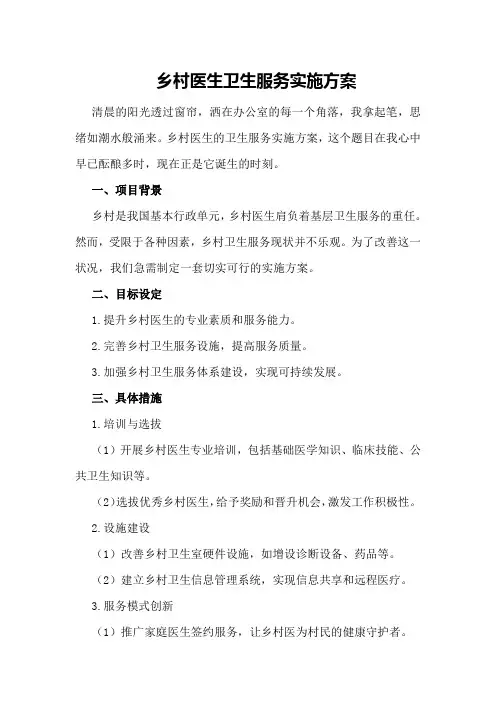 乡村医生卫生服务实施方案

清晨的阳光透过窗帘，洒在办公室的每一个角落，我拿起笔，思绪如潮水般涌来。乡村医生的卫生服务实施方案，这个题目在我心中早已酝酿多时，现在正是它诞生的时刻。

一、项目背景

乡村是我国基本行政单元，乡村医生肩负着基层卫生服务的重任。然而，受限于各种因素，乡村卫生服务现状并不乐观。为了改善这一状况，我们急需制定一套切实可行的实施方案。

二、目标设定

1.提升乡村医生的专业素质和服务能力。

2.完善乡村卫生服务设施，提高服务质量。

3.加强乡村卫生服务体系建设，实现可持续发展。

三、具体措施

1.培训与选拔

（1）开展乡村医生专业培训，包括基础医学知识、临床技能、公共卫生知识等。

（2）选拔优秀乡村医生，给予奖励和晋升机会，激发工作积极性。

2.设施建设

（1）改善乡村卫生室硬件设施，如增设诊断设备、药品等。

（2）建立乡村卫生信息管理系统，实现信息共享和远程医疗。

3.服务模式创新

（1）推广家庭医生签约服务，让乡村医为村民的健康守护者。